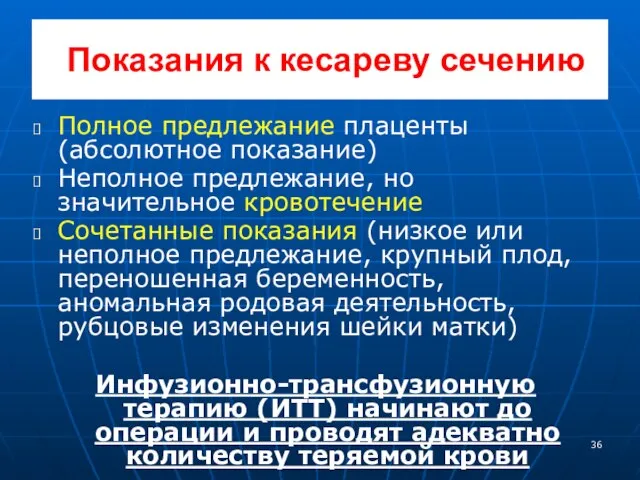 Показания к кесареву сечению

Полное предлежание плаценты (абсолютное показание)

Неполное предлежание, но значительное кровотечение

Сочетанные показания (низкое или неполное предлежание, крупный плод, переношенная беременность, аномальная родовая деятельность, рубцовые изменения шейки матки)

Инфузионно-трансфузионную терапию (ИТТ) начинают до операции и проводят адекватно количеству теряемой крови

36